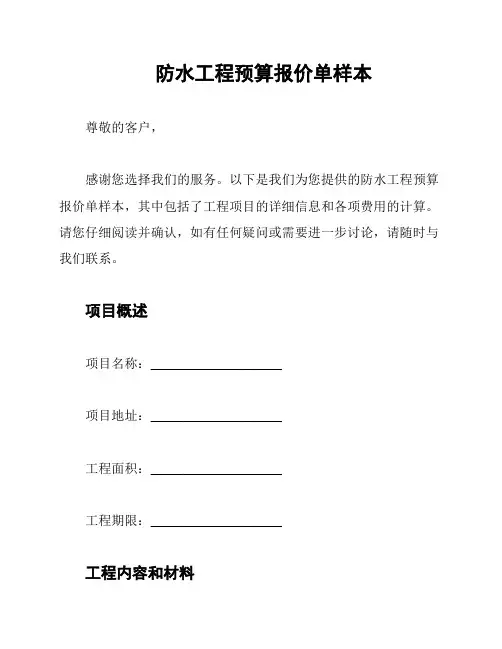 防水工程预算报价单样本

尊敬的客户，

感谢您选择我们的服务。以下是我们为您提供的防水工程预算报价单样本，其中包括了工程项目的详细信息和各项费用的计算。请您仔细阅读并确认，如有任何疑问或需要进一步讨论，请随时与我们联系。

项目概述

项目名称：____________________

项目地址：____________________

工程面积：____________________

工程期限：____________________

工程内容和材料